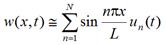 $w(x,t) \cong \sum_{n=1}^{N} \sin \frac{n\pi x}{L} u_n(t)$